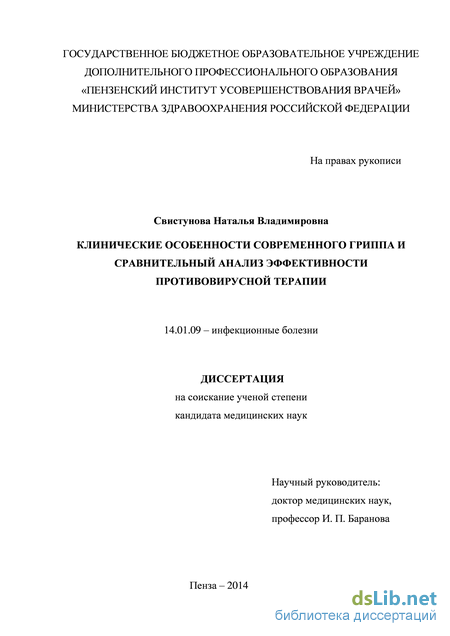 ГОСУДАРСТВЕННОЕ БЮДЖЕТНОЕ ОБРАЗОВАТЕЛЬНОЕ УЧРЕЖДЕНИЕ ДОПОЛНИТЕЛЬНОГО ПРОФЕССИОНАЛЬНОГО ОБРАЗОВАНИЯ «ПЕНЗЕНСКИЙ ИНСТИТУТ УСОВЕРШЕНСТВОВАНИЯ ВРАЧЕЙ» МИНИСТЕРСТВА ЗДРАВООХРАНЕНИЯ РОССИЙСКОЙ ФЕДЕРАЦИИ

На правах рукописи

Свистунова Наталья Владимировна

КЛИНИЧЕСКИЕ ОСОБЕННОСТИ СОВРЕМЕННОГО ГРИППА И СРАВНИТЕЛЬНЫЙ АНАЛИЗ ЭФФЕКТИВНОСТИ ПРОТИВОВИРУСНОЙ ТЕРАПИИ

14.01.09 – инфекционные болезни

ДИССЕРТАЦИЯ
на соискание ученой степени
кандидата медицинских наук

Научный руководитель:
доктор медицинских наук,
профессор И. П. Баранова

Пенза – 2014

dsLib.net
библиотека диссертаций